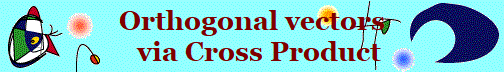 Orthogonal vectors via Cross Product